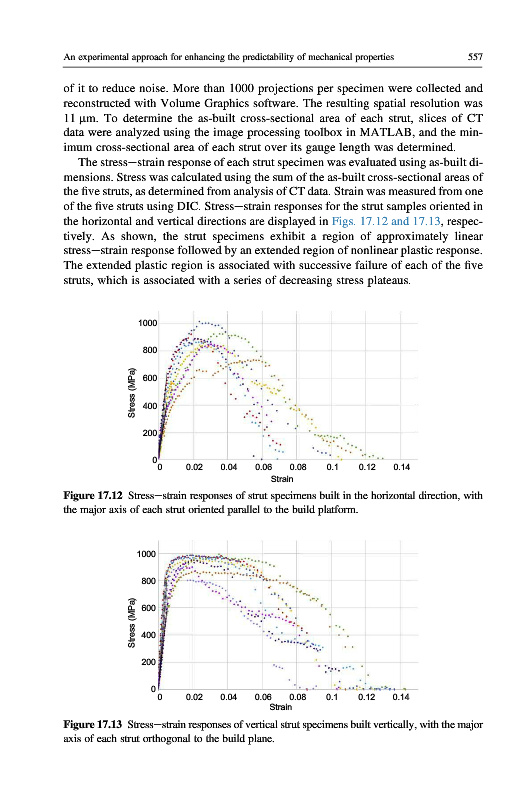 An experimental approach for enhancing the predictability of mechanical properties 557

of it to reduce noise. More than 1000 projections per specimen were collected and reconstructed with Volume Graphics software. The resulting spatial resolution was 11 μm. To determine the as-built cross-sectional area of each strut, slices of CT data were analyzed using the image processing toolbox in MATLAB, and the minimum cross-sectional area of each strut over its gauge length was determined.

The stress—strain response of each strut specimen was evaluated using as-built dimensions. Stress was calculated using the sum of the as-built cross-sectional areas of the five struts, as determined from analysis of CT data. Strain was measured from one of the five struts using DIC. Stress—strain responses for the strut samples oriented in the horizontal and vertical directions are displayed in Figs. 17.12 and 17.13, respectively. As shown, the strut specimens exhibit a region of approximately linear stress—strain response followed by an extended region of nonlinear plastic response. The extended plastic region is associated with successive failure of each of the five struts, which is associated with a series of decreasing stress plateaus.

1000
800
600
400
200
0
Stress (MPa)
0 0.02 0.04 0.06 0.08 0.1 0.12 0.14
Strain

Figure 17.12 Stress—strain responses of strut specimens built in the horizontal direction, with the major axis of each strut oriented parallel to the build platform.

1000
800
600
400
200
0
Stress (MPa)
0 0.02 0.04 0.06 0.08 0.1 0.12 0.14
Strain

Figure 17.13 Stress—strain responses of vertical strut specimens built vertically, with the major axis of each strut orthogonal to the build plane.